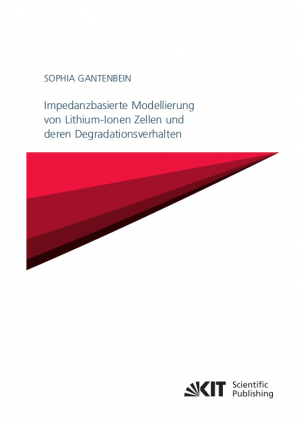 SOPHIA GANTENBEIN

Impedanzbasierte Modellierung von Lithium-Ionen Zellen und deren Degradationsverhalten

KIT Scientific Publishing